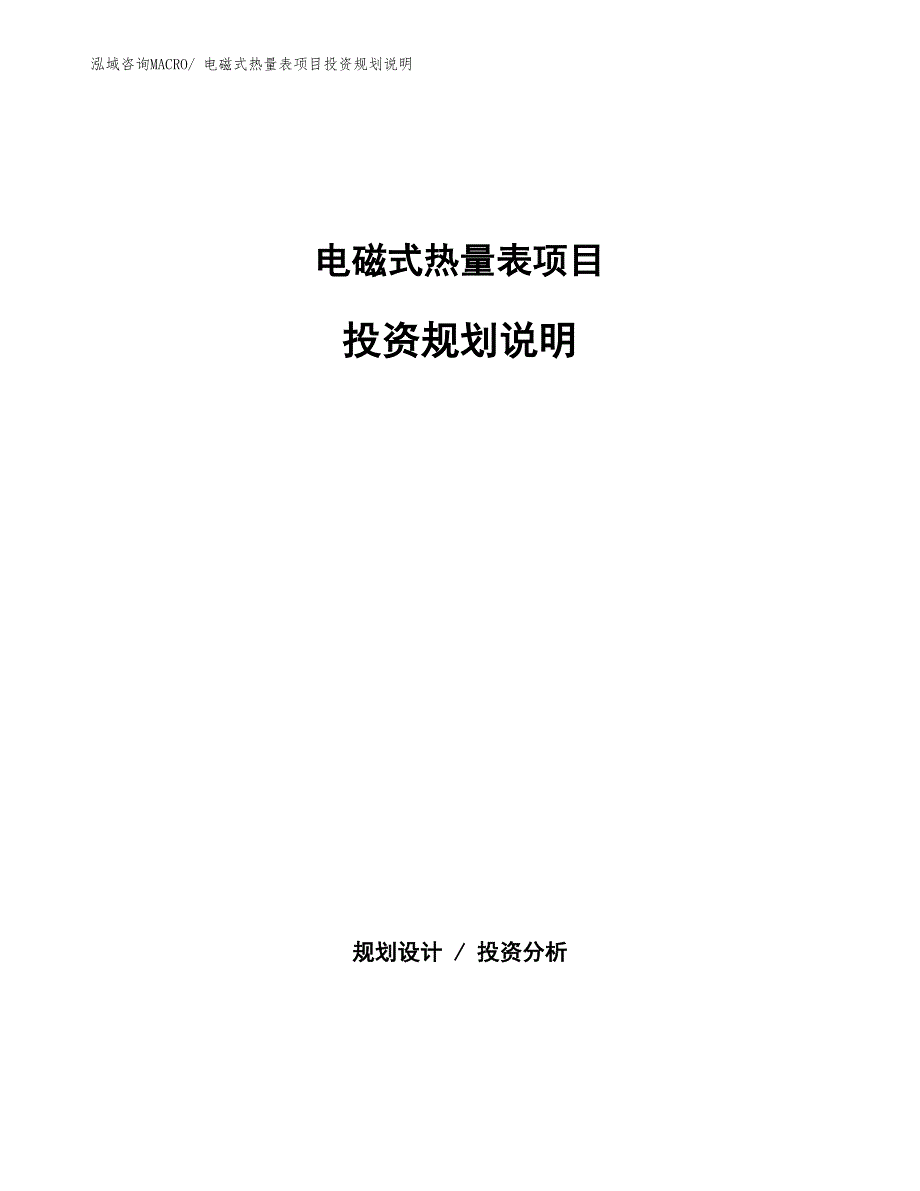 泓域咨询MACRO/ 电磁式热量表项目投资规划说明

电磁式热量表项目

投资规划说明

规划设计 / 投资分析